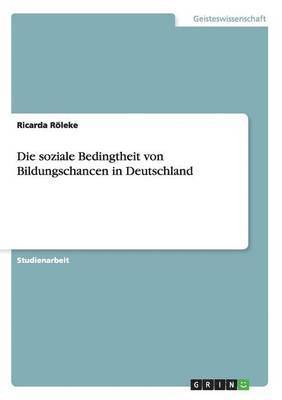 Geisteswissenschaft

Ricarda Röleke

Die soziale Bedingtheit von Bildungschancen in Deutschland

Studienarbeit

GRIN